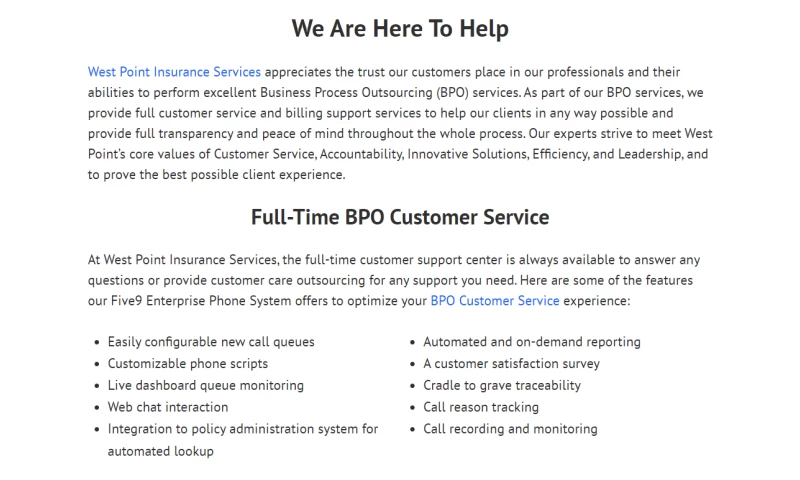 We Are Here To Help

West Point Insurance Services appreciates the trust our customers place in our professionals and their abilities to perform excellent Business Process Outsourcing (BPO) services. As part of our BPO services, we provide full customer service and billing support services to help our clients in any way possible and provide full transparency and peace of mind throughout the whole process. Our experts strive to meet West Point's core values of Customer Service, Accountability, Innovative Solutions, Efficiency, and Leadership, and to prove the best possible client experience.

Full-Time BPO Customer Service

At West Point Insurance Services, the full-time customer support center is always available to answer any questions or provide customer care outsourcing for any support you need. Here are some of the features our Five9 Enterprise Phone System offers to optimize your BPO Customer Service experience:

• Easily configurable new call queues
• Customizable phone scripts
• Live dashboard queue monitoring
• Web chat interaction
• Integration to policy administration system for automated lookup

• Automated and on-demand reporting
• A customer satisfaction survey
• Cradle to grave traceability
• Call reason tracking
• Call recording and monitoring